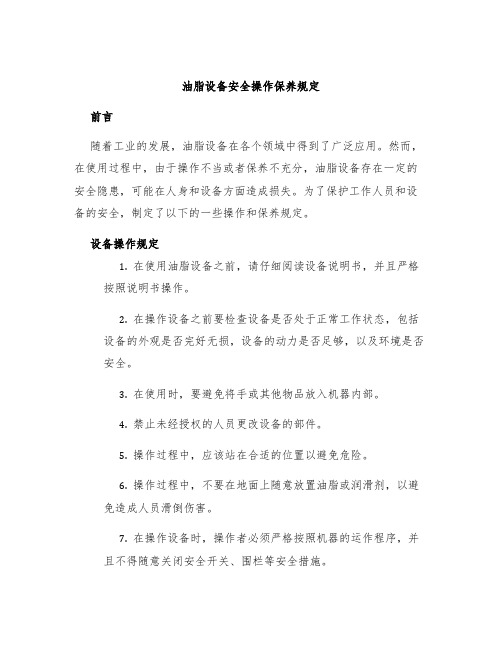 油脂设备安全操作保养规定

前言

随着工业的发展，油脂设备在各个领域中得到了广泛应用。然而，在使用过程中，由于操作不当或者保养不充分，油脂设备存在一定的安全隐患，可能在人身和设备方面造成损失。为了保护工作人员和设备的安全，制定了以下的一些操作和保养规定。

设备操作规定

1. 在使用油脂设备之前，请仔细阅读设备说明书，并且严格按照说明书操作。

2. 在操作设备之前要检查设备是否处于正常工作状态，包括设备的外观是否完好无损，设备的动力是否足够，以及环境是否安全。

3. 在使用时，要避免将手或其他物品放入机器内部。

4. 禁止未经授权的人员更改设备的部件。

5. 操作过程中，应该站在合适的位置以避免危险。

6. 操作过程中，不要在地面上随意放置油脂或润滑剂，以避免造成人员滑倒伤害。

7. 在操作设备时，操作者必须严格按照机器的运作程序，并且不得随意关闭安全开关、围栏等安全措施。